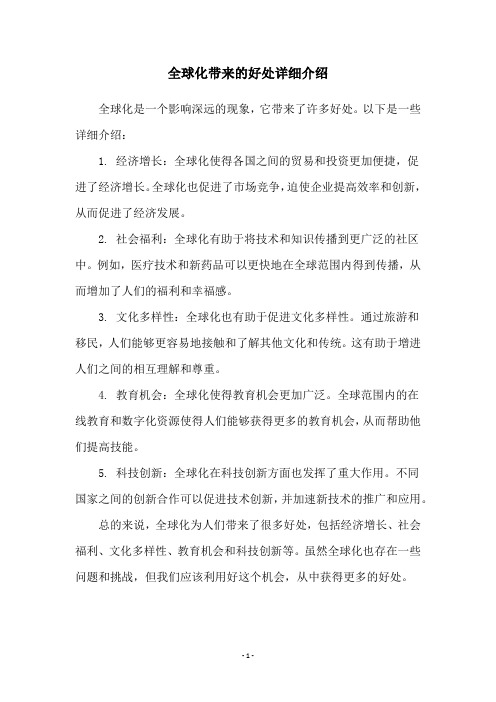 全球化带来的好处详细介绍

全球化是一个影响深远的现象，它带来了许多好处。以下是一些详细介绍：

1. 经济增长：全球化使得各国之间的贸易和投资更加便捷，促进了经济增长。全球化也促进了市场竞争，迫使企业提高效率和创新，从而促进了经济发展。

2. 社会福利：全球化有助于将技术和知识传播到更广泛的社区中。例如，医疗技术和新药品可以更快地在全球范围内得到传播，从而增加了人们的福利和幸福感。

3. 文化多样性：全球化也有助于促进文化多样性。通过旅游和移民，人们能够更容易地接触和了解其他文化和传统。这有助于增进人们之间的相互理解和尊重。

4. 教育机会：全球化使得教育机会更加广泛。全球范围内的在线教育和数字化资源使得人们能够获得更多的教育机会，从而帮助他们提高技能。

5. 科技创新：全球化在科技创新方面也发挥了重大作用。不同国家之间的创新合作可以促进技术创新，并加速新技术的推广和应用。

总的来说，全球化为人们带来了很多好处，包括经济增长、社会福利、文化多样性、教育机会和科技创新等。虽然全球化也存在一些问题和挑战，但我们应该利用好这个机会，从中获得更多的好处。

- 1 -